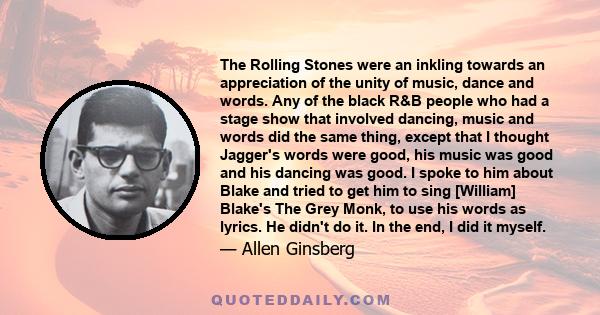 The Rolling Stones were an inkling towards an appreciation of the unity of music, dance and words. Any of the black R&B people who had a stage show that involved dancing, music and words did the same thing, except that I thought Jagger's words were good, his music was good and his dancing was good. I spoke to him about Blake and tried to get him to sing [William] Blake's The Grey Monk, to use his words as lyrics. He didn't do it. In the end, I did it myself.

— Allen Ginsberg

QUOTEDDAILY.COM